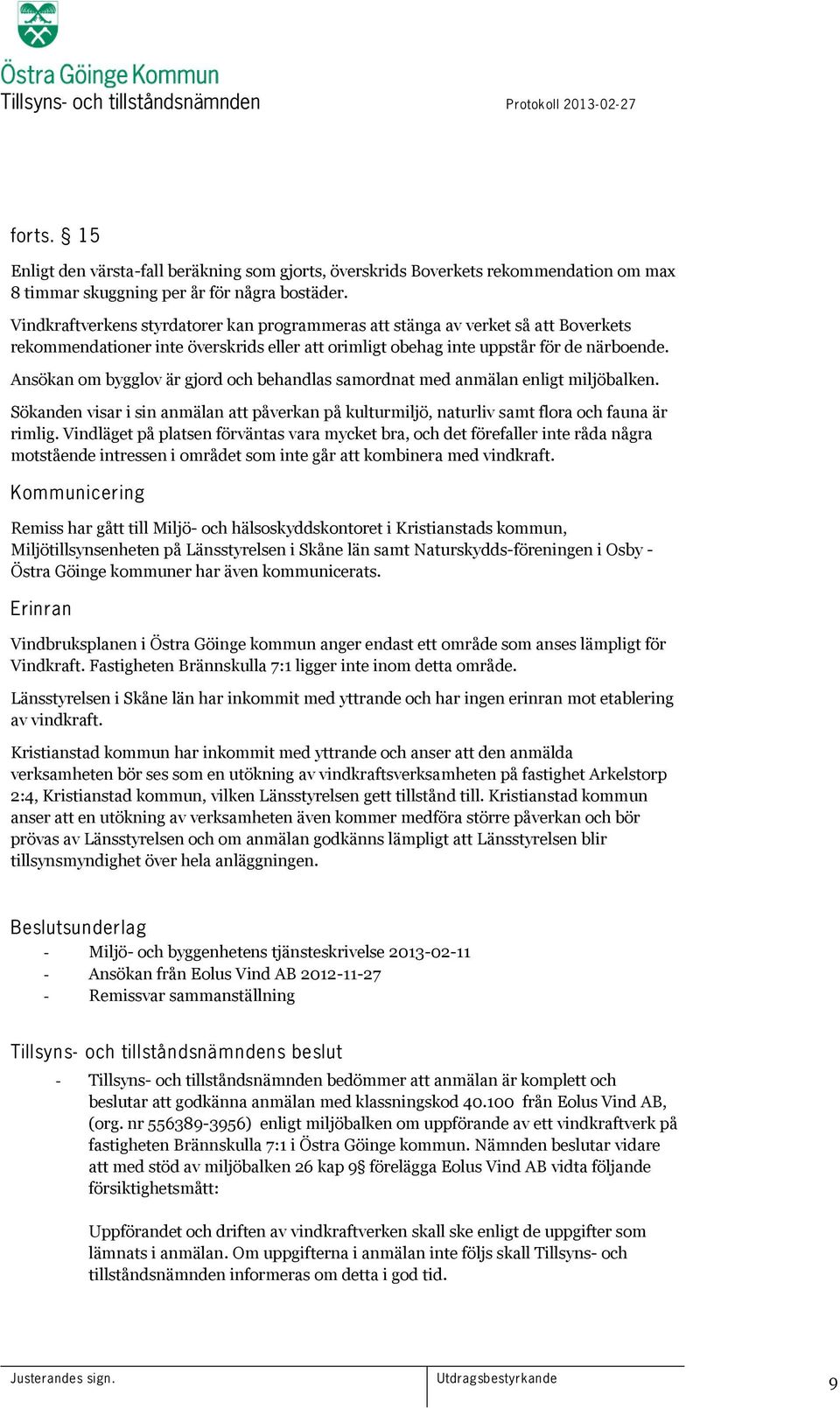 Östra Göinge Kommun
Tillsyns- och tillståndsnämnden

Protokoll 2013-02-27

forts. § 15

Enligt den värsta-fall beräkning som gjorts, överskrids Boverkets rekommendation om max 8 timmar skuggning per år för några bostäder.

Vindkraftverkens styrdatorer kan programmeras att stänga av verket så att Boverkets rekommendationer inte överskrids eller att orimligt obehag inte uppstår för de närboende.

Ansökan om bygglov är gjord och behandlas samordnat med anmälan enligt miljöbalken.

Sökanden visar i sin anmälan att påverkan på kulturmiljö, naturliv samt flora och fauna är rimlig. Vindläget på platsen förväntas vara mycket bra, och det förefaller inte råda några motstående intressen i området som inte går att kombinera med vindkraft.

Kommunicering

Remiss har gått till Miljö- och hälsoskyddskontoret i Kristianstads kommun, Miljötillsynsenheten på Länsstyrelsen i Skåne län samt Naturskydds-föreningen i Osby - Östra Göinge kommuner har även kommunicerats.

Erinran

Vindbruksplanen i Östra Göinge kommun anger endast ett område som anses lämpligt för Vindkraft. Fastigheten Brännskulla 7:1 ligger inte inom detta område.

Länsstyrelsen i Skåne län har inkommit med yttrande och har ingen erinran mot etablering av vindkraft.

Kristianstad kommun har inkommit med yttrande och anser att den anmälda verksamheten bör ses som en utökning av vindkraftsverksamheten på fastighet Arkelstorp 2:4, Kristianstad kommun, vilken Länsstyrelsen gett tillstånd till. Kristianstad kommun anser att en utökning av verksamheten även kommer medföra större påverkan och bör prövas av Länsstyrelsen och om anmälan godkänns lämpligt att Länsstyrelsen blir tillsynsmyndighet över hela anläggningen.

Beslutsunderlag
- Miljö- och byggenhetens tjänsteskrivelse 2013-02-11
- Ansökan från Eolus Vind AB 2012-11-27
- Remissvar sammanställning

Tillsyns- och tillståndsnämndens beslut
- Tillsyns- och tillståndsnämnden bedömmer att anmälan är komplett och beslutar att godkänna anmälan med klassningskod 40.100 från Eolus Vind AB, (org. nr 556389-3956) enligt miljöbalken om uppförande av ett vindkraftverk på fastigheten Brännskulla 7:1 i Östra Göinge kommun. Nämnden beslutar vidare att med stöd av miljöbalken 26 kap 9§ förelägga Eolus Vind AB vidta följande försiktighetsmått:

Uppförandet och driften av vindkraftverken skall ske enligt de uppgifter som lämnats i anmälan. Om uppgifterna i anmälan inte följs skall Tillsyns- och tillståndsnämnden informeras om detta i god tid.

Justerandes sign.
Utdragsbestyrkande
9